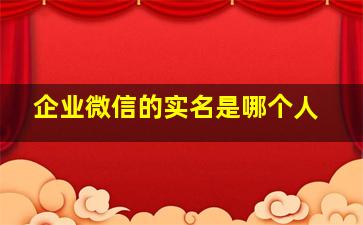 企业微信的实名是哪个人